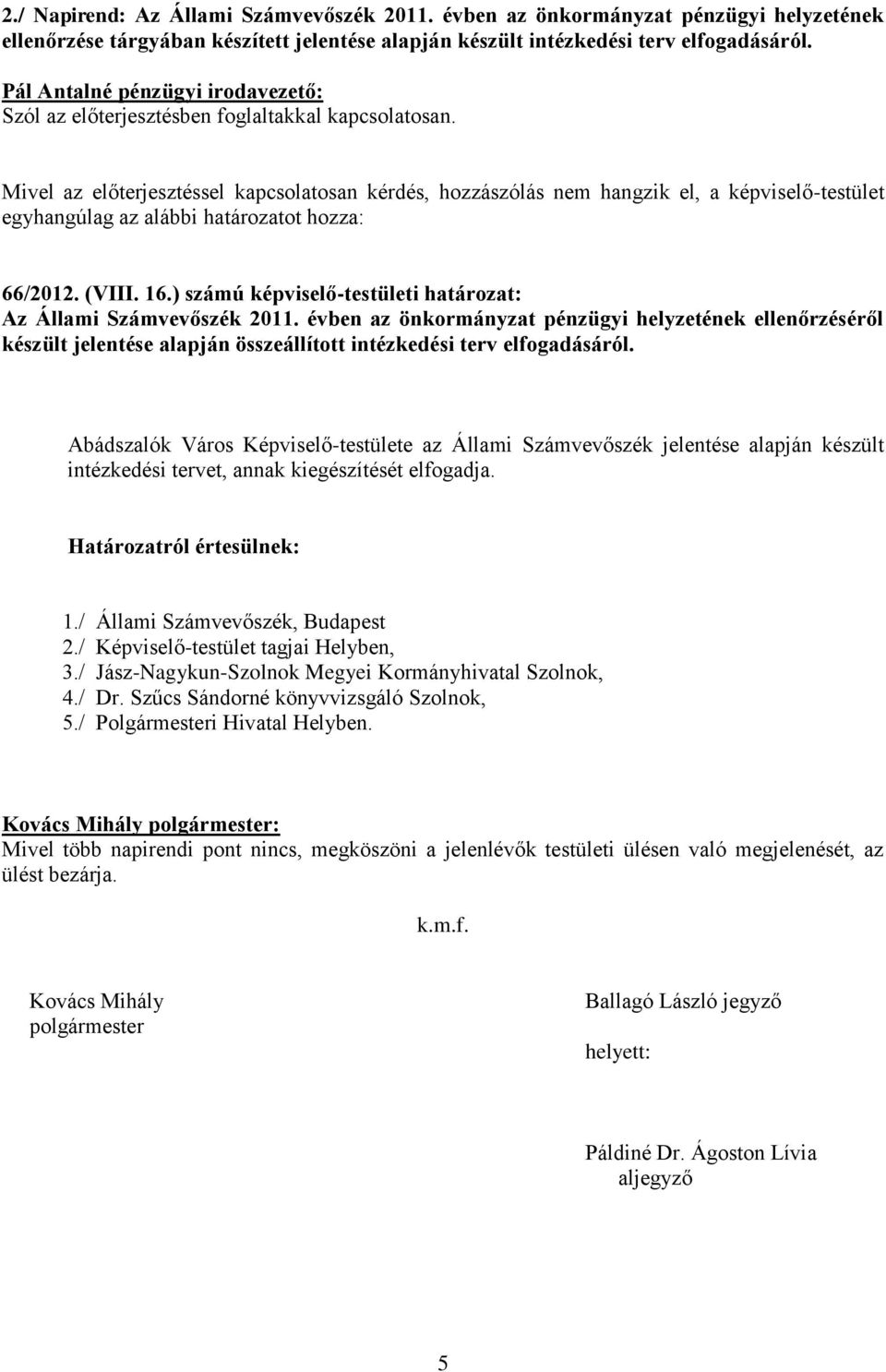 2./ Napirend: Az Állami Számvevőszék 2011. évben az önkormányzat pénzügyi helyzetének ellenőrzése tárgyában készített jelentése alapján készült intézkedési terv elfogadásáról.

Pál Antalné pénzügyi irodavezető:
Szól az előterjesztésben foglaltakkal kapcsolatosan.

Mivel az előterjesztéssel kapcsolatosan kérdés, hozzászólás nem hangzik el, a képviselő-testület egyhangúlag az alábbi határozatot hozza:

66/2012. (VIII. 16.) számú képviselő-testületi határozat:
Az Állami Számvevőszék 2011. évben az önkormányzat pénzügyi helyzetének ellenőrzéséről készült jelentése alapján összeállított intézkedési terv elfogadásáról.

Abádszalók Város Képviselő-testülete az Állami Számvevőszék jelentése alapján készült intézkedési tervet, annak kiegészítését elfogadja.

Határozatról értesülnek:

1./ Állami Számvevőszék, Budapest
2./ Képviselő-testület tagjai Helyben,
3./ Jász-Nagykun-Szolnok Megyei Kormányhivatal Szolnok,
4./ Dr. Szűcs Sándorné könyvvizsgáló Szolnok,
5./ Polgármesteri Hivatal Helyben.

Kovács Mihály polgármester:
Mivel több napirendi pont nincs, megköszöni a jelenlévők testületi ülésen való megjelenését, az ülést bezárja.

k.m.f.

Kovács Mihály
polgármester

Ballagó László jegyző

helyett:

Páldiné Dr. Ágoston Lívia
aljegyző

5